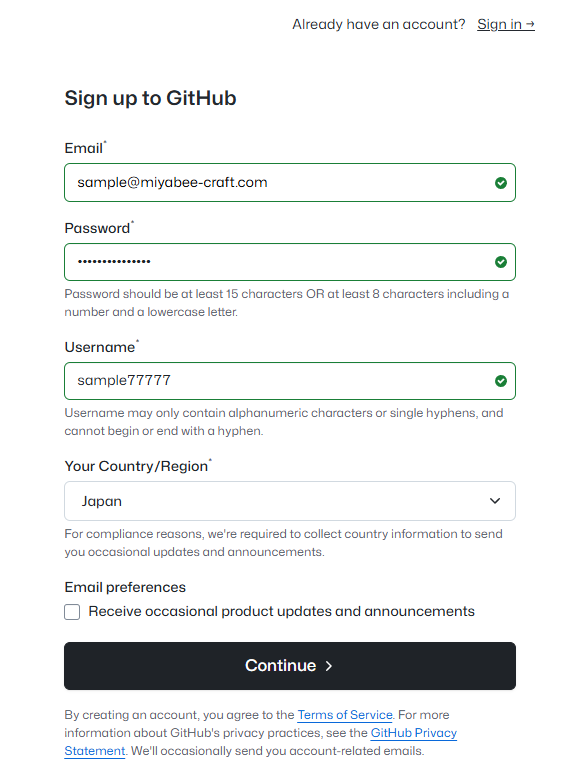 Already have an account? Sign in →

Sign up to GitHub

Email*

sample@miyabee-craft.com

Password*

•••••••••••••••

Password should be at least 15 characters OR at least 8 characters including a number and a lowercase letter.

Username*

sample77777

Username may only contain alphanumeric characters or single hyphens, and cannot begin or end with a hyphen.

Your Country/Region*

Japan

For compliance reasons, we're required to collect country information to send you occasional updates and announcements.

Email preferences

Receive occasional product updates and announcements

Continue >

By creating an account, you agree to the Terms of Service. For more information about GitHub's privacy practices, see the GitHub Privacy Statement. We'll occasionally send you account-related emails.